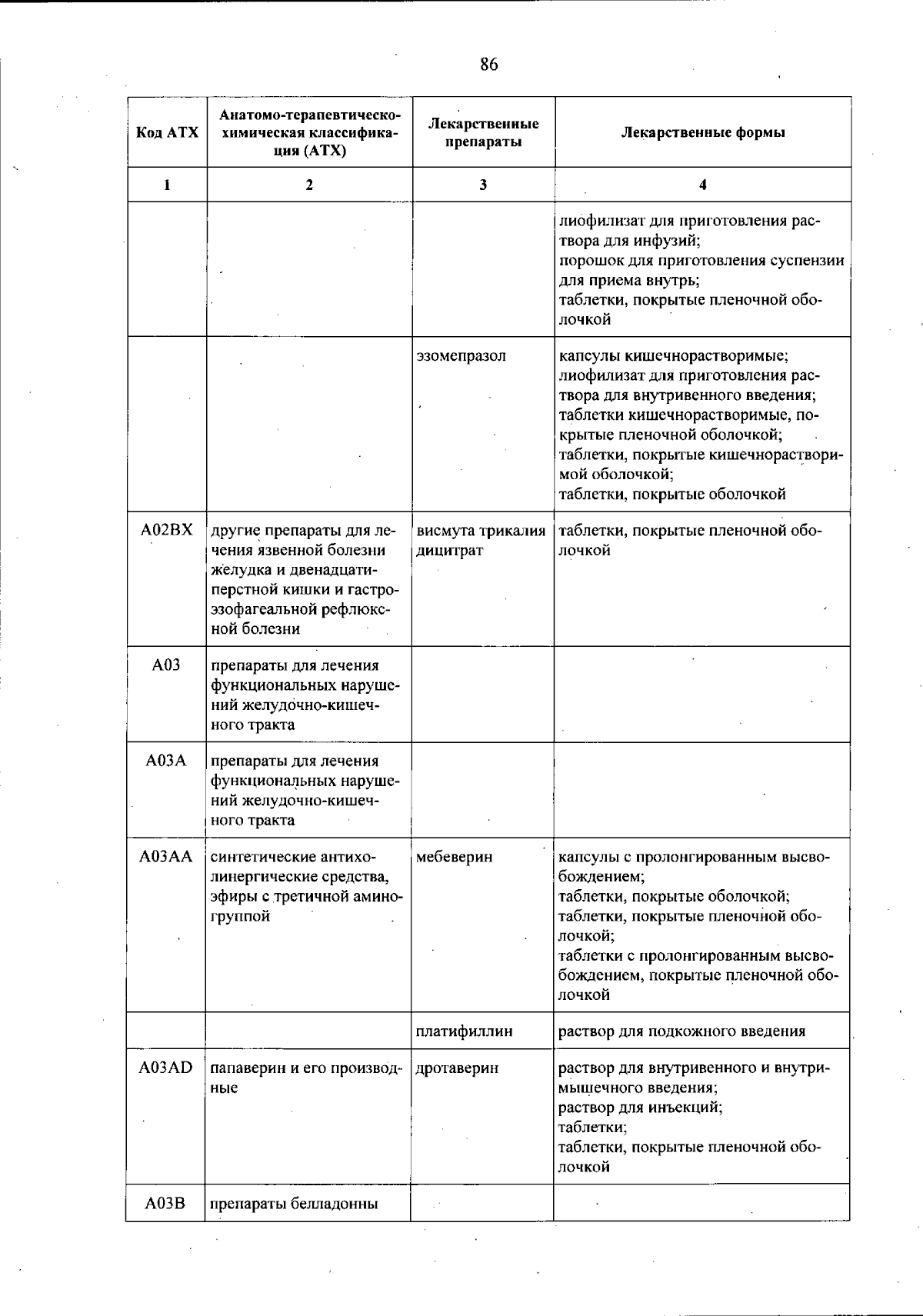 86

| Код АТХ | Анатомо-терапевтическо-химическая классификация (АТХ) | Лекарственные препараты | Лекарственные формы |
|---|---|---|---|
| 1 | 2 | 3 | 4 |
| | | | лиофилизат для приготовления раствора для инфузий; порошок для приготовления суспензии для приема внутрь; таблетки, покрытые пленочной оболочкой |
| | | эзомепразол | капсулы кишечнорастворимые; лиофилизат для приготовления раствора для внутривенного введения; таблетки кишечнорастворимые, покрытые пленочной оболочкой; таблетки, покрытые кишечнорастворимой оболочкой; таблетки, покрытые оболочкой |
| A02BX | другие препараты для лечения язвенной болезни желудка и двенадцатиперстной кишки и гастроэзофагеальной рефлюксной болезни | висмута трикалия дицитрат | таблетки, покрытые пленочной оболочкой |
| A03 | препараты для лечения функциональных нарушений желудочно-кишечного тракта | | |
| A03A | препараты для лечения функциональных нарушений желудочно-кишечного тракта | | |
| A03AA | синтетические антихолинергические средства, эфиры с третичной аминогруппой | мебеверин | капсулы с пролонгированным высвобождением; таблетки, покрытые оболочкой; таблетки, покрытые пленочной оболочкой; таблетки с пролонгированным высвобождением, покрытые пленочной оболочкой |
| | | платифиллин | раствор для подкожного введения |
| A03AD | папаверин и его производные | дротаверин | раствор для внутривенного и внутримышечного введения; раствор для инъекций; таблетки; таблетки, покрытые пленочной оболочкой |
| A03B | препараты белладонны | | |